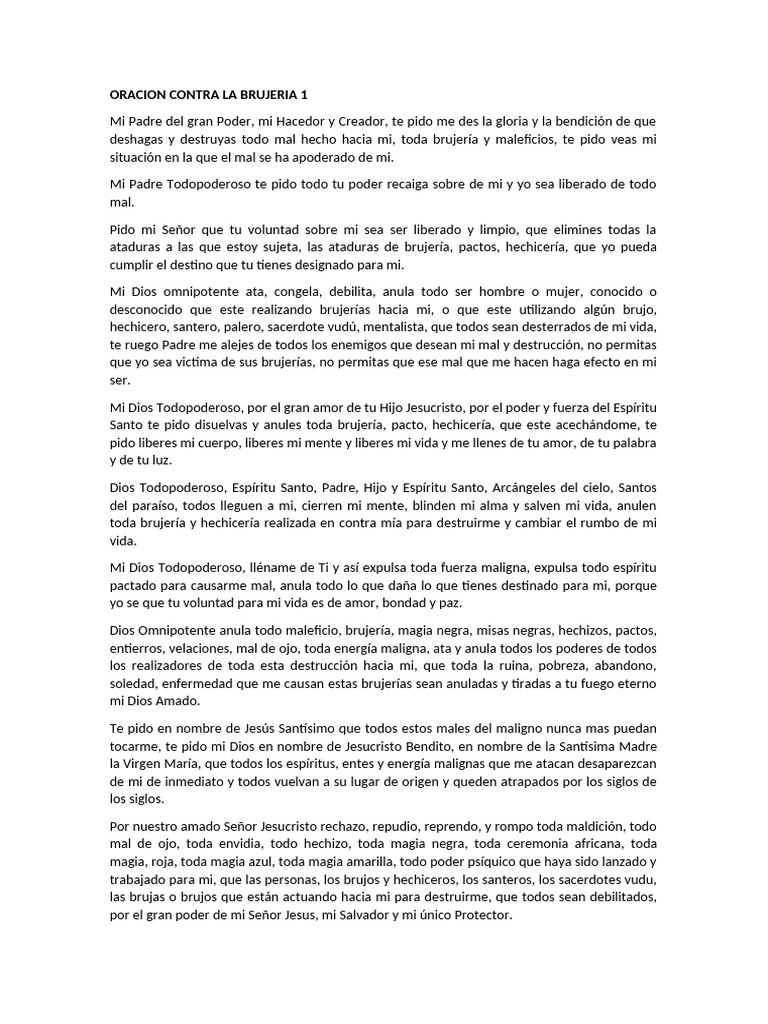 ORACION CONTRA LA BRUJERIA 1

Mi Padre del gran Poder, mi Hacedor y Creador, te pido me des la gloria y la bendición de que deshagas y destruyas todo mal hecho hacia mi, toda brujería y maleficios, te pido veas mi situación en la que el mal se ha apoderado de mi.

Mi Padre Todopoderoso te pido todo tu poder recaiga sobre de mi y yo sea liberado de todo mal.

Pido mi Señor que tu voluntad sobre mi sea ser liberado y limpio, que elimines todas la ataduras a las que estoy sujeta, las ataduras de brujería, pactos, hechicería, que yo pueda cumplir el destino que tu tienes designado para mi.

Mi Dios omnipotente ata, congela, debilita, anula todo ser hombre o mujer, conocido o desconocido que este realizando brujerías hacia mi, o que este utilizando algún brujo, hechicero, santero, palero, sacerdote vudú, mentalista, que todos sean desterrados de mi vida, te ruego Padre me alejes de todos los enemigos que desean mi mal y destrucción, no permitas que yo sea victima de sus brujerías, no permitas que ese mal que me hacen haga efecto en mi ser.

Mi Dios Todopoderoso, por el gran amor de tu Hijo Jesucristo, por el poder y fuerza del Espíritu Santo te pido disuelvas y anules toda brujería, pacto, hechicería, que este acechándome, te pido liberes mi cuerpo, liberes mi mente y liberes mi vida y me llenes de tu amor, de tu palabra y de tu luz.

Dios Todopoderoso, Espíritu Santo, Padre, Hijo y Espíritu Santo, Arcángeles del cielo, Santos del paraíso, todos lleguen a mi, cierren mi mente, blinden mi alma y salven mi vida, anulen toda brujería y hechicería realizada en contra mía para destruirme y cambiar el rumbo de mi vida.

Mi Dios Todopoderoso, lléname de Ti y así expulsa toda fuerza maligna, expulsa todo espíritu pactado para causarme mal, anula todo lo que daña lo que tienes destinado para mi, porque yo se que tu voluntad para mi vida es de amor, bondad y paz.

Dios Omnipotente anula todo maleficio, brujería, magia negra, misas negras, hechizos, pactos, entierros, velaciones, mal de ojo, toda energía maligna, ata y anula todos los poderes de todos los realizadores de toda esta destrucción hacia mi, que toda la ruina, pobreza, abandono, soledad, enfermedad que me causan estas brujerías sean anuladas y tiradas a tu fuego eterno mi Dios Amado.

Te pido en nombre de Jesús Santísimo que todos estos males del maligno nunca mas puedan tocarme, te pido mi Dios en nombre de Jesucristo Bendito, en nombre de la Santísima Madre la Virgen María, que todos los espíritus, entes y energía malignas que me atacan desaparezcan de mi de inmediato y todos vuelvan a su lugar de origen y queden atrapados por los siglos de los siglos.

Por nuestro amado Señor Jesucristo rechazo, repudio, reprendo, y rompo toda maldición, todo mal de ojo, toda envidia, todo hechizo, toda magia negra, toda ceremonia africana, toda magia, roja, toda magia azul, toda magia amarilla, todo poder psíquico que haya sido lanzado y trabajado para mi, que las personas, los brujos y hechiceros, los santeros, los sacerdotes vudu, las brujas o brujos que están actuando hacia mi para destruirme, que todos sean debilitados, por el gran poder de mi Señor Jesus, mi Salvador y mi único Protector.